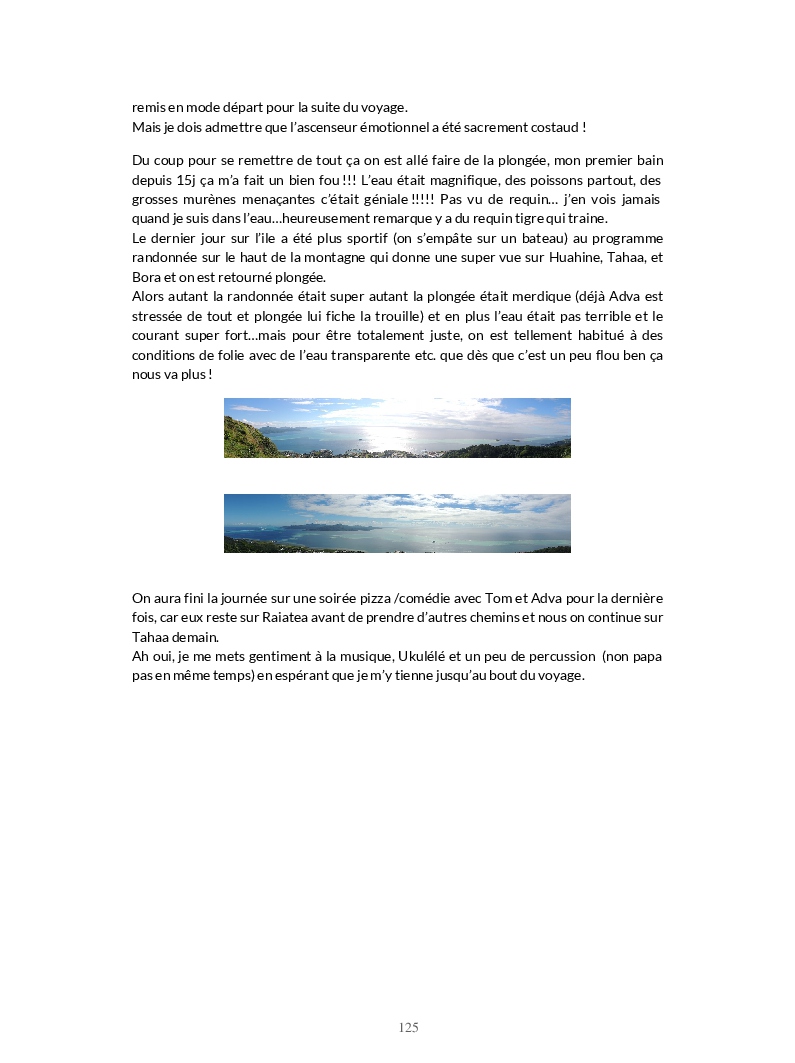 remis en mode départ pour la suite du voyage.
Mais je dois admettre que l'ascenseur émotionnel a été sacrement costaud !

Du coup pour se remettre de tout ça on est allé faire de la plongée, mon premier bain depuis 15j ça m'a fait un bien fou !!! L'eau était magnifique, des poissons partout, des grosses murènes menaçantes c'était géniale !!!!! Pas vu de requin… j'en vois jamais quand je suis dans l'eau…heureusement remarque y a du requin tigre qui traine.
Le dernier jour sur l'ile a été plus sportif (on s'empâte sur un bateau) au programme randonnée sur le haut de la montagne qui donne une super vue sur Huahine, Tahaa, et Bora et on est retourné plongée.
Alors autant la randonnée était super autant la plongée était merdique (déjà Adva est stressée de tout et plongée lui fiche la trouille) et en plus l'eau était pas terrible et le courant super fort…mais pour être totalement juste, on est tellement habitué à des conditions de folie avec de l'eau transparente etc. que dès que c'est un peu flou ben ça nous va plus !

On aura fini la journée sur une soirée pizza /comédie avec Tom et Adva pour la dernière fois, car eux reste sur Raiatea avant de prendre d'autres chemins et nous on continue sur Tahaa demain.
Ah oui, je me mets gentiment à la musique, Ukulélé et un peu de percussion (non papa pas en même temps) en espérant que je m'y tienne jusqu'au bout du voyage.

125